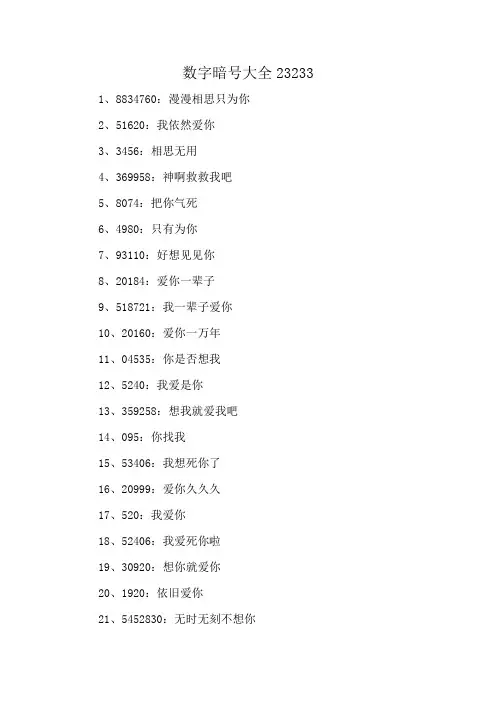 数字暗号大全 23233

1、8834760：漫漫相思只为你

2、51620：我依然爱你

3、3456：相思无用

4、369958：神啊救救我吧

5、8074：把你气死

6、4980：只有为你

7、93110：好想见见你

8、20184：爱你一辈子

9、518721：我一辈子爱你

10、20160：爱你一万年

11、04535：你是否想我

12、5240：我爱是你

13、359258：想我就爱我吧

14、095：你找我

15、53406：我想死你了

16、20999：爱你久久久

17、520：我爱你

18、52406：我爱死你啦

19、30920：想你就爱你

20、1920：依旧爱你

21、5452830：无时无刻不想你